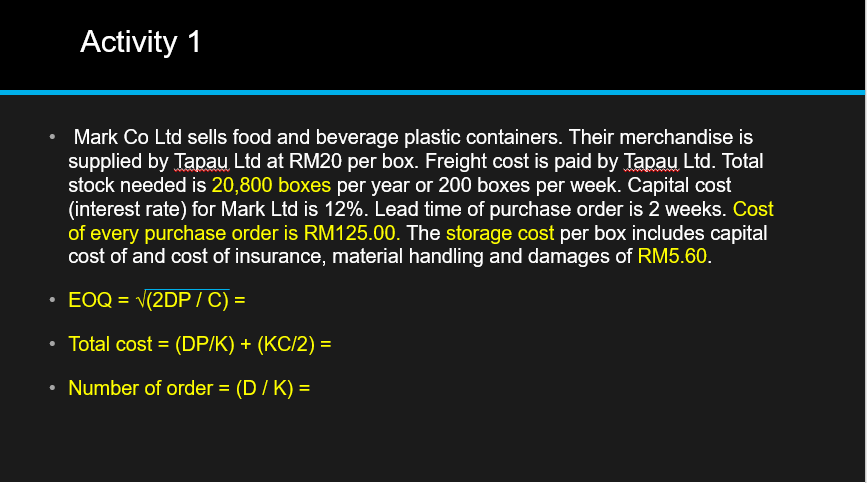 Activity 1

• Mark Co Ltd sells food and beverage plastic containers. Their merchandise is supplied by Tapau Ltd at RM20 per box. Freight cost is paid by Tapau Ltd. Total stock needed is 20,800 boxes per year or 200 boxes per week. Capital cost (interest rate) for Mark Ltd is 12%. Lead time of purchase order is 2 weeks. Cost of every purchase order is RM125.00. The storage cost per box includes capital cost of and cost of insurance, material handling and damages of RM5.60.

• EOQ = $\sqrt{(2DP / C)}$ =

• Total cost = (DP/K) + (KC/2) =

• Number of order = (D / K) =